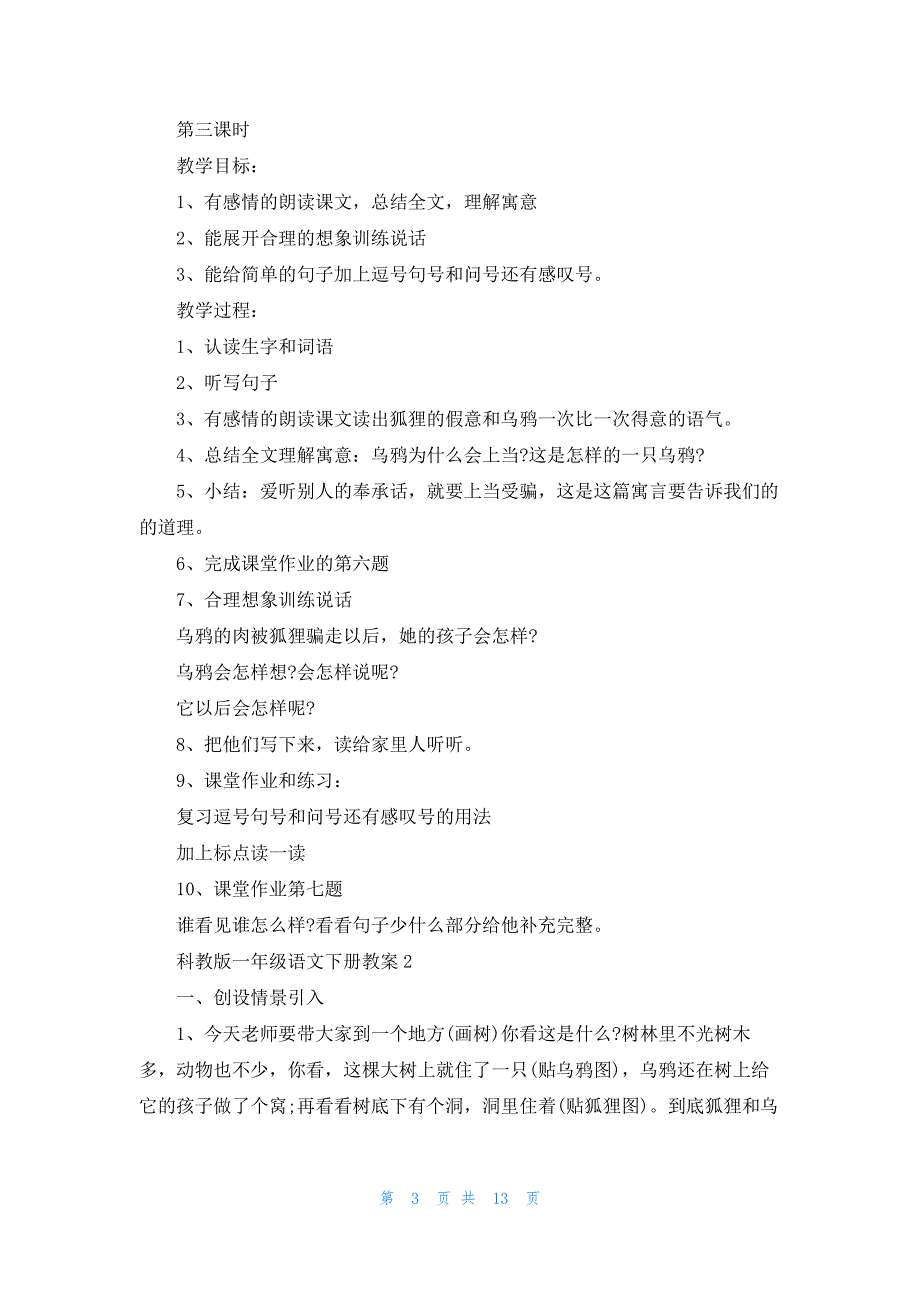 第三课时

教学目标：

1、有感情的朗读课文，总结全文，理解寓意

2、能展开合理的想象训练说话

3、能给简单的句子加上逗号句号和问号还有感叹号。

教学过程：

1、认读生字和词语

2、听写句子

3、有感情的朗读课文读出狐狸的假意和乌鸦一次比一次得意的语气。

4、总结全文理解寓意：乌鸦为什么会上当?这是怎样的一只乌鸦?

5、小结：爱听别人的奉承话，就要上当受骗，这是这篇寓言要告诉我们的的道理。

6、完成课堂作业的第六题

7、合理想象训练说话

乌鸦的肉被狐狸骗走以后，她的孩子会怎样?

乌鸦会怎样想?会怎样说呢?

它以后会怎样呢?

8、把他们写下来，读给家里人听听。

9、课堂作业和练习：

复习逗号句号和问号还有感叹号的用法

加上标点读一读

10、课堂作业第七题

谁看见谁怎么样?看看句子少什么部分给他补充完整。

科教版一年级语文下册教案 2

一、创设情景引入

1、今天老师要带大家到一个地方(画树)你看这是什么?树林里不光树木多，动物也不少，你看，这棵大树上就住了一只(贴乌鸦图)，乌鸦还在树上给它的孩子做了个窝;再看看树底下有个洞，洞里住着(贴狐狸图)。到底狐狸和乌

第 3 页 共 13 页